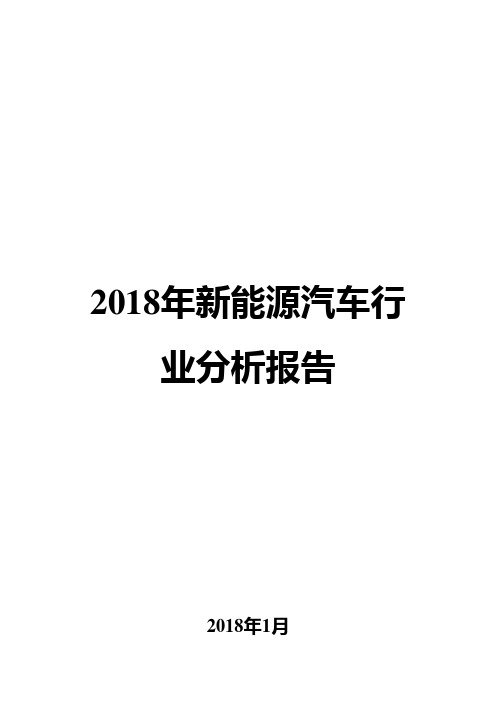 2018年新能源汽车行业分析报告

2018年1月